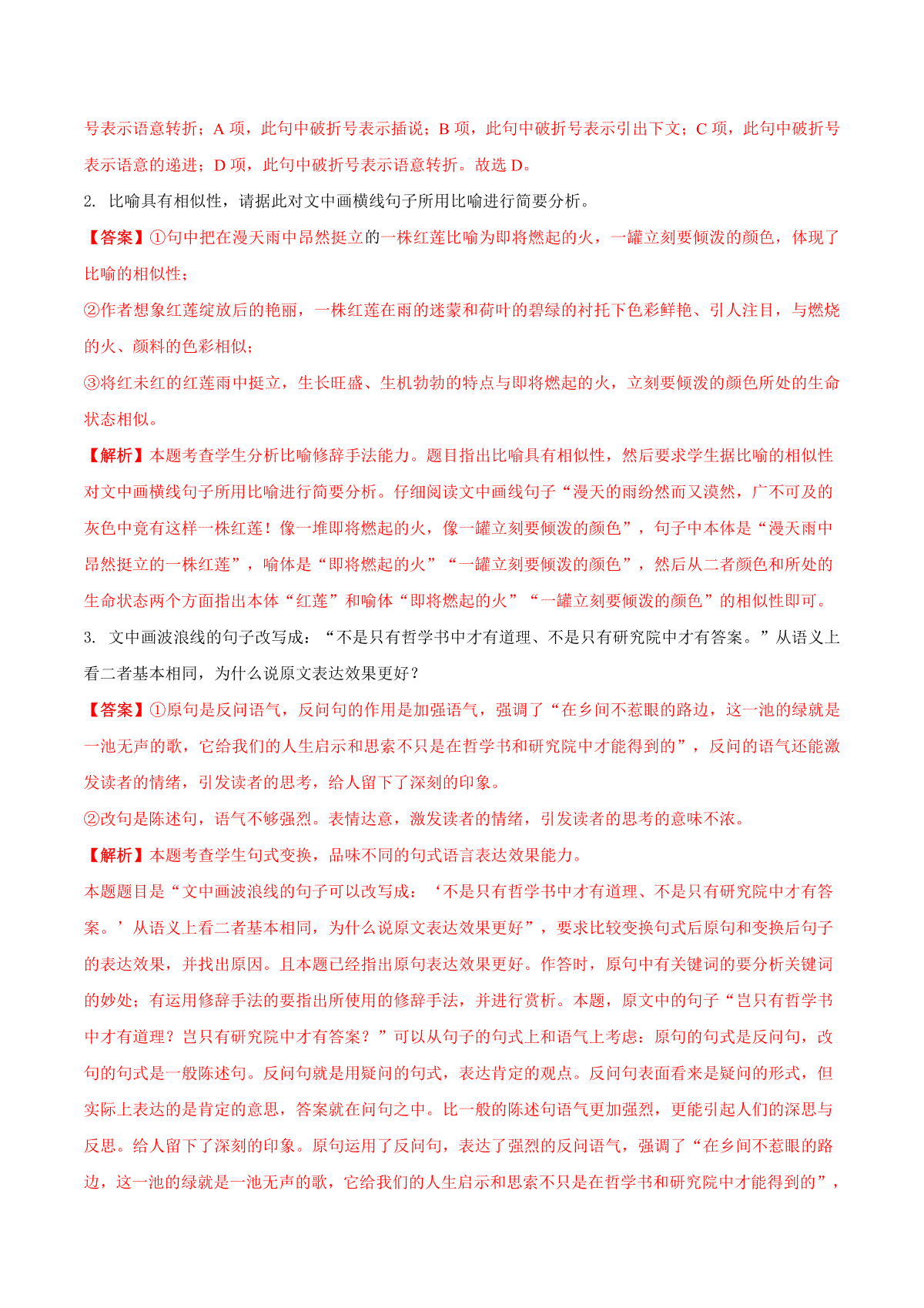 号表示语意转折；A 项，此句中破折号表示插说；B 项，此句中破折号表示引出下文；C 项，此句中破折号表示语意的递进；D 项，此句中破折号表示语意转折。故选 D。

2. 比喻具有相似性，请据此对文中画横线句子所用比喻进行简要分析。

【答案】①句中把在漫天雨中昂然挺立的一株红莲比喻为即将燃起的火，一罐立刻要倾泼的颜色，体现了比喻的相似性；

②作者想象红莲绽放后的艳丽，一株红莲在雨的迷蒙和荷叶的碧绿的衬托下色彩鲜艳、引人注目，与燃烧的火、颜料的色彩相似；

③将红未红的红莲雨中挺立，生长旺盛、生机勃勃的特点与即将燃起的火，立刻要倾泼的颜色所处的生命状态相似。

【解析】本题考查学生分析比喻修辞手法能力。题目指出比喻具有相似性，然后要求学生据比喻的相似性对文中画横线句子所用比喻进行简要分析。仔细阅读文中画线句子“漫天的雨纷然而又漠然，广不可及的灰色中竟有这样一株红莲！像一堆即将燃起的火，像一罐立刻要倾泼的颜色”，句子中本体是“漫天雨中昂然挺立的一株红莲”，喻体是“即将燃起的火”“一罐立刻要倾泼的颜色”，然后从二者颜色和所处的生命状态两个方面指出本体“红莲”和喻体“即将燃起的火”“一罐立刻要倾泼的颜色”的相似性即可。

3. 文中画波浪线的句子改写成：“不是只有哲学书中才有道理、不是只有研究院中才有答案。”从语义上看二者基本相同，为什么说原文表达效果更好？

【答案】①原句是反问语气，反问句的作用是加强语气，强调了“在乡间不惹眼的路边，这一池的绿就是一池无声的歌，它给我们的人生启示和思索不只是在哲学书和研究院中才能得到的”，反问的语气还能激发读者的情绪，引发读者的思考，给人留下了深刻的印象。

②改句是陈述句，语气不够强烈。表情达意，激发读者的情绪，引发读者的思考的意味不浓。

【解析】本题考查学生句式变换，品味不同的句式语言表达效果能力。

本题题目是“文中画波浪线的句子可以改写成：‘不是只有哲学书中才有道理、不是只有研究院中才有答案。’从语义上看二者基本相同，为什么说原文表达效果更好”，要求比较变换句式后原句和变换后句子的表达效果，并找出原因。且本题已经指出原句表达效果更好。作答时，原句中有关键词的要分析关键词的妙处；有运用修辞手法的要指出所使用的修辞手法，并进行赏析。本题，原文中的句子“岂只有哲学书中才有道理？岂只有研究院中才有答案？”可以从句子的句式上和语气上考虑：原句的句式是反问句，改句的句式是一般陈述句。反问句就是用疑问的句式，表达肯定的观点。反问句表面看来是疑问的形式，但实际上表达的是肯定的意思，答案就在问句之中。比一般的陈述句语气更加强烈，更能引起人们的深思与反思。给人留下了深刻的印象。原句运用了反问句，表达了强烈的反问语气，强调了“在乡间不惹眼的路边，这一池的绿就是一池无声的歌，它给我们的人生启示和思索不只是在哲学书和研究院中才能得到的”，